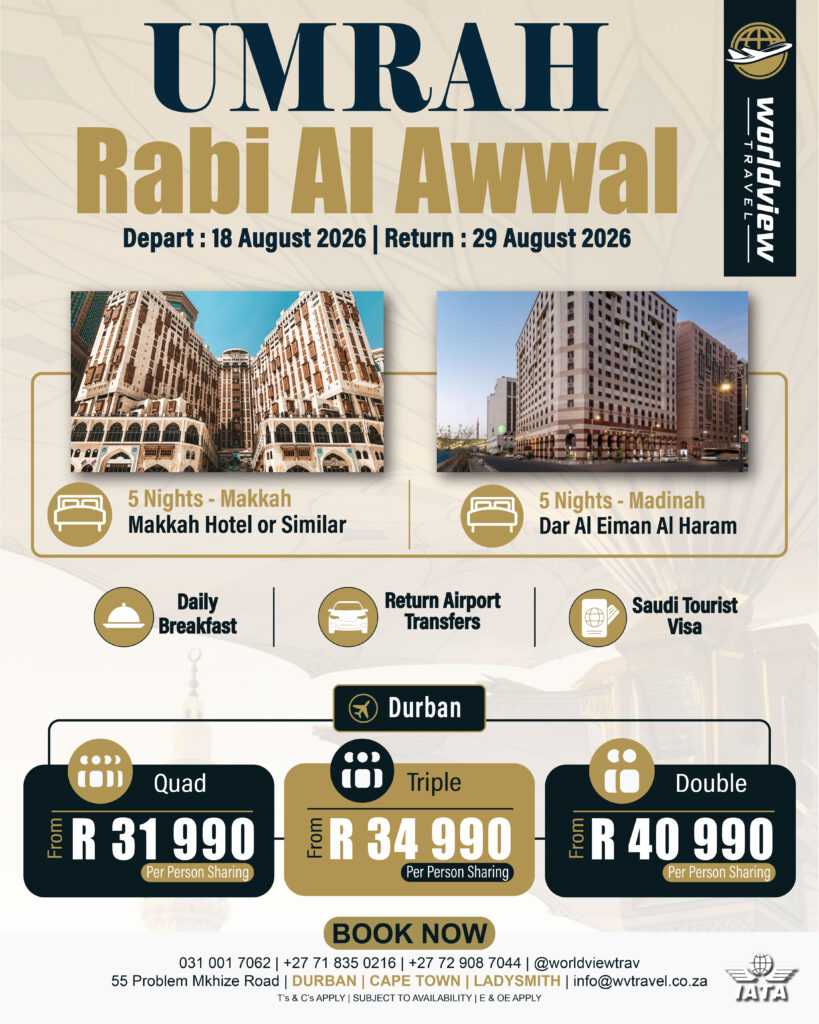 UMRAH
Rabi Al Awwal

Depart : 18 August 2026 | Return : 29 August 2026

worldview
TRAVEL

5 Nights - Makkah
Makkah Hotel or Similar

5 Nights - Madinah
Dar Al Eiman Al Haram

Daily Breakfast

Return Airport Transfers

Saudi Tourist Visa

Durban

Quad
From R 31 990
Per Person Sharing

Triple
From R 34 990
Per Person Sharing

Double
From R 40 990
Per Person Sharing

BOOK NOW

031 001 7062 | +27 71 835 0216 | +27 72 908 7044 | @worldviewtrav
55 Problem Mkhize Road | DURBAN | CAPE TOWN | LADYSMITH | info@wvtravel.co.za
T's & C's APPLY | SUBJECT TO AVAILABILITY | E & OE APPLY

IATA